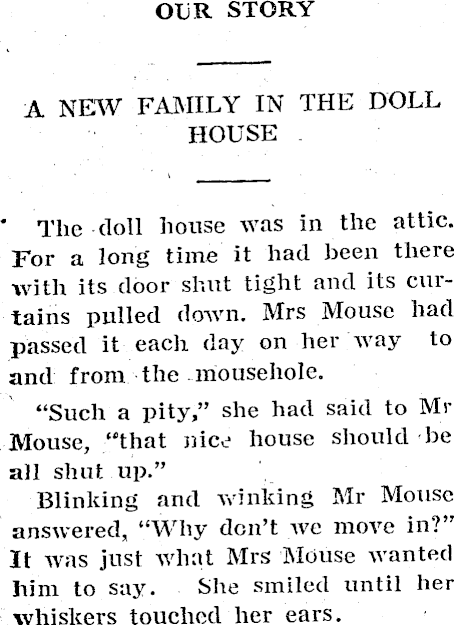 OUR STORY

A NEW FAMILY IN THE DOLL HOUSE

The doll house was in the attic. For a long time it had been there with its door shut tight and its curtains pulled down. Mrs Mouse had passed it each day on her way to and from the mousehole.

"Such a pity," she had said to Mr Mouse, "that nice house should be all shut up."

Blinking and winking Mr Mouse answered, "Why don't we move in?" It was just what Mrs Mouse wanted him to say. She smiled until her whiskers touched her ears.